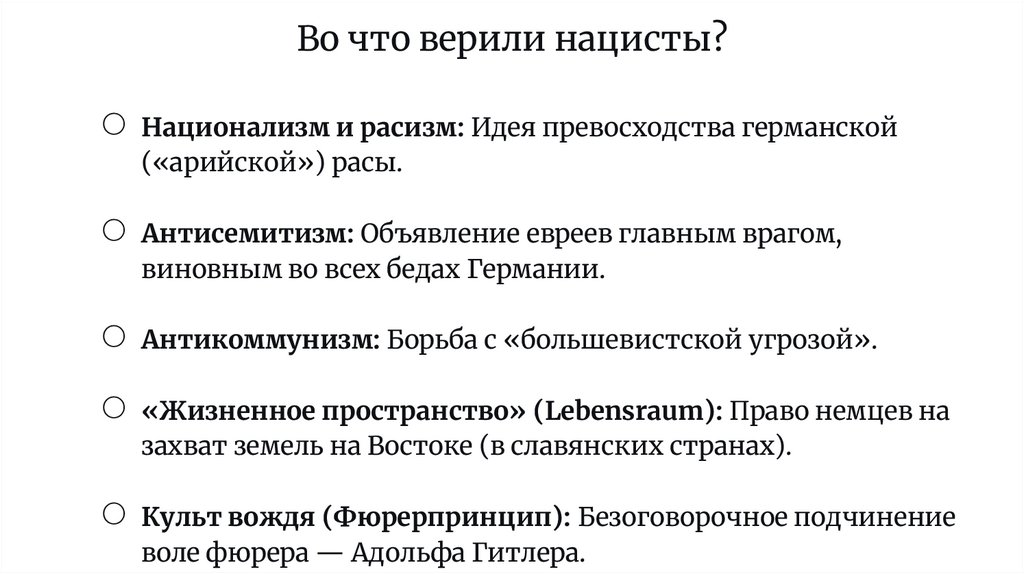 Во что верили нацисты?

○ Национализм и расизм: Идея превосходства германской («арийской») расы.

○ Антисемитизм: Объявление евреев главным врагом, виновным во всех бедах Германии.

○ Антикоммунизм: Борьба с «большевистской угрозой».

○ «Жизненное пространство» (Lebensraum): Право немцев на захват земель на Востоке (в славянских странах).

○ Культ вождя (Фюрерпринцип): Безоговорочное подчинение воле фюрера — Адольфа Гитлера.